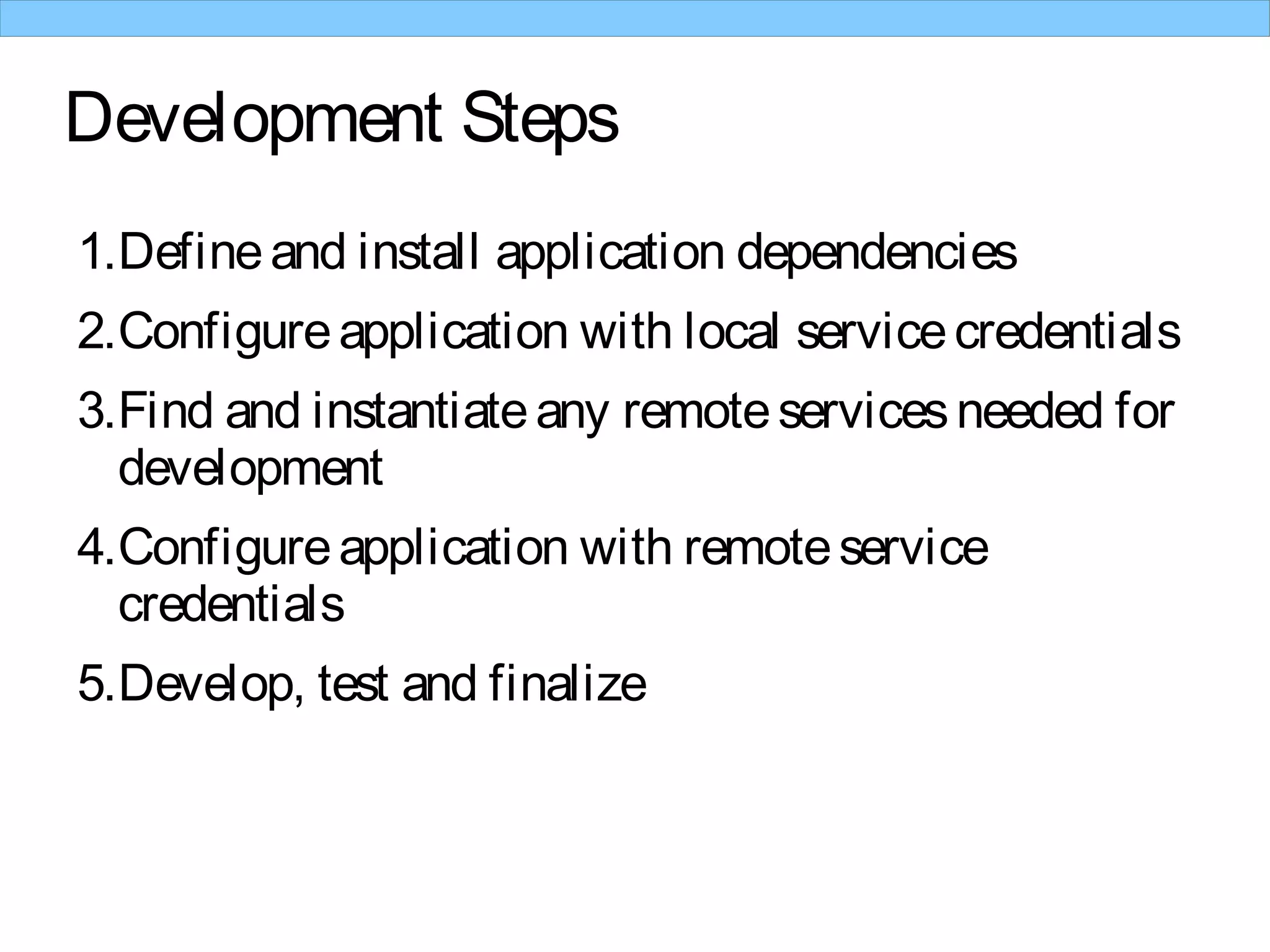 Development Steps

1. Define and install application dependencies
2. Configure application with local service credentials
3. Find and instantiate any remote services needed for development
4. Configure application with remote service credentials
5. Develop, test and finalize